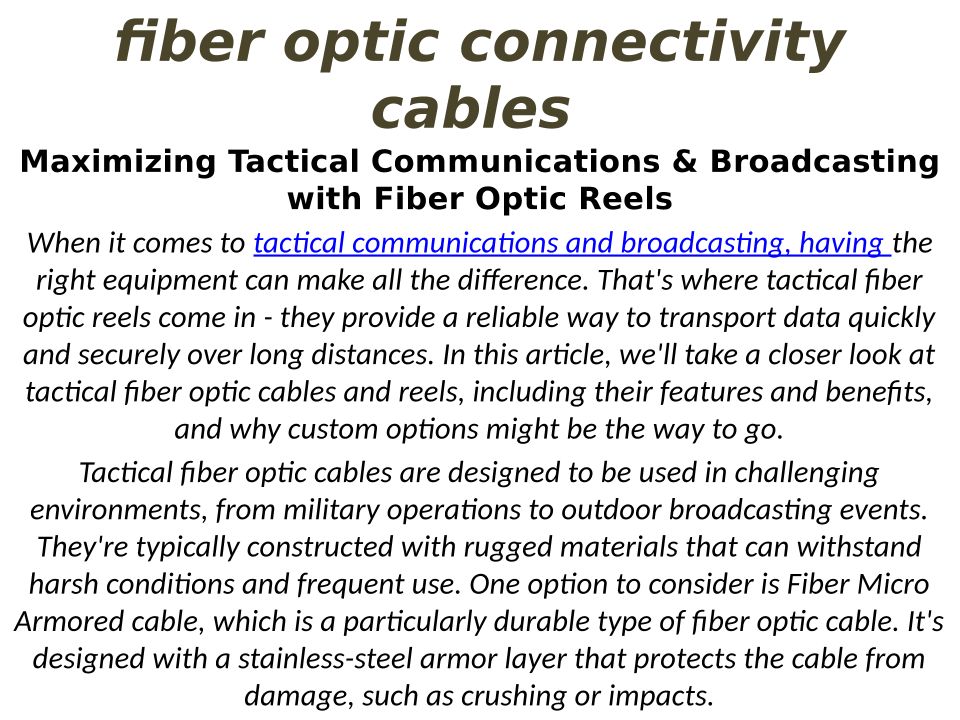 fiber optic connectivity cables

Maximizing Tactical Communications & Broadcasting with Fiber Optic Reels

When it comes to tactical communications and broadcasting, having the right equipment can make all the difference. That's where tactical fiber optic reels come in - they provide a reliable way to transport data quickly and securely over long distances. In this article, we'll take a closer look at tactical fiber optic cables and reels, including their features and benefits, and why custom options might be the way to go.

Tactical fiber optic cables are designed to be used in challenging environments, from military operations to outdoor broadcasting events. They're typically constructed with rugged materials that can withstand harsh conditions and frequent use. One option to consider is Fiber Micro Armored cable, which is a particularly durable type of fiber optic cable. It's designed with a stainless-steel armor layer that protects the cable from damage, such as crushing or impacts.